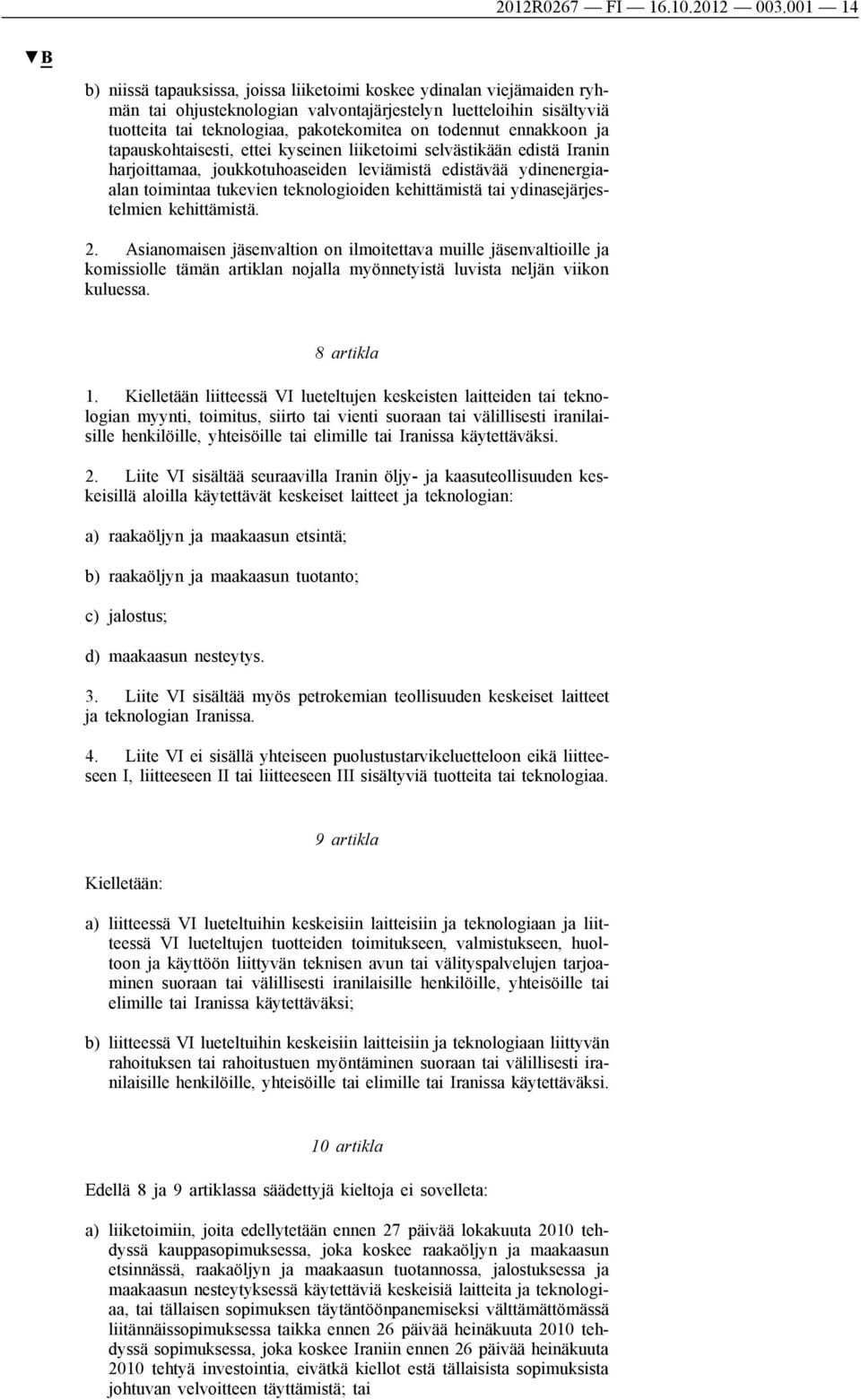 2012R0267 — FI — 16.10.2012 — 003.001 — 14

▼B

b) niissä tapauksissa, joissa liiketoimi koskee ydinalan viejämaiden ryhmän tai ohjusteknologian valvontajärjestelyn luetteloihin sisältyviä tuotteita tai teknologiaa, pakotekomitea on todennut ennakkoon ja tapauskohtaisesti, ettei kyseinen liiketoimi selvästikään edistä Iranin harjoittamaa, joukkotuhoaseiden leviämistä edistävää ydinenergiaalan toimintaa tukevien teknologioiden kehittämistä tai ydinasejärjestelmien kehittämistä.

2. Asianomaisen jäsenvaltion on ilmoitettava muille jäsenvaltioille ja komissiolle tämän artiklan nojalla myönnetyistä luvista neljän viikon kuluessa.

8 artikla

1. Kielletään liitteessä VI lueteltujen keskeisten laitteiden tai teknologian myynti, toimitus, siirto tai vienti suoraan tai välillisesti iranilaisille henkilöille, yhteisöille tai elimille tai Iranissa käytettäväksi.

2. Liite VI sisältää seuraavilla Iranin öljy- ja kaasuteollisuuden keskeisillä aloilla käytettävät keskeiset laitteet ja teknologian:

a) raakaöljyn ja maakaasun etsintä;

b) raakaöljyn ja maakaasun tuotanto;

c) jalostus;

d) maakaasun nesteytys.

3. Liite VI sisältää myös petrokemian teollisuuden keskeiset laitteet ja teknologian Iranissa.

4. Liite VI ei sisällä yhteiseen puolustustarvikeluetteloon eikä liitteeseen I, liitteeseen II tai liitteeseen III sisältyviä tuotteita tai teknologiaa.

9 artikla

Kielletään:

a) liitteessä VI lueteltuihin keskeisiin laitteisiin ja teknologiaan ja liitteessä VI lueteltujen tuotteiden toimitukseen, valmistukseen, huoltoon ja käyttöön liittyvän teknisen avun tai välityspalvelujen tarjoaminen suoraan tai välillisesti iranilaisille henkilöille, yhteisöille tai elimille tai Iranissa käytettäväksi;

b) liitteessä VI lueteltuihin keskeisiin laitteisiin ja teknologiaan liittyvän rahoituksen tai rahoitustuen myöntäminen suoraan tai välillisesti iranilaisille henkilöille, yhteisöille tai elimille tai Iranissa käytettäväksi.

10 artikla

Edellä 8 ja 9 artiklassa säädettyjä kieltoja ei sovelleta:

a) liiketoimiin, joita edellytetään ennen 27 päivää lokakuuta 2010 tehdyssä kauppasopimuksessa, joka koskee raakaöljyn ja maakaasun etsinnässä, raakaöljyn ja maakaasun tuotannossa, jalostuksessa ja maakaasun nesteytyksessä käytettäviä keskeisiä laitteita ja teknologiaa, tai tällaisen sopimuksen täytäntöönpanemiseksi välttämättömässä liitännäissopimuksessa taikka ennen 26 päivää heinäkuuta 2010 tehdyssä sopimuksessa, joka koskee Iraniin ennen 26 päivää heinäkuuta 2010 tehtyä investointia, eivätkä kiellot estä tällaisista sopimuksista johtuvan velvoitteen täyttämistä; tai